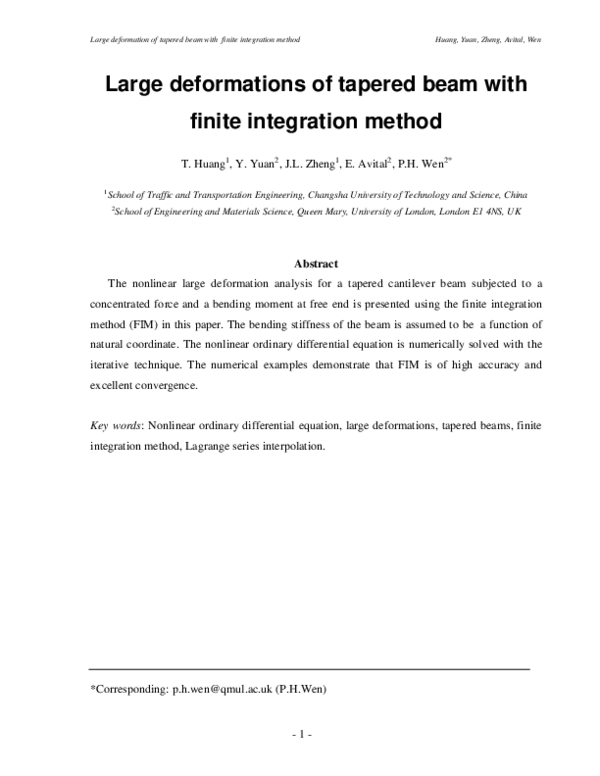 Large deformation of tapered beam with finite integration method

Huang, Yuan, Zheng, Avital, Wen

Large deformations of tapered beam with finite integration method

T. Huang$^{1}$, Y. Yuan$^{2}$, J.L. Zheng$^{1}$, E. Avital$^{2}$, P.H. Wen$^{2*}$

$^{1}$School of Traffic and Transportation Engineering, Changsha University of Technology and Science, China
$^{2}$School of Engineering and Materials Science, Queen Mary, University of London, London E1 4NS, UK

Abstract

The nonlinear large deformation analysis for a tapered cantilever beam subjected to a concentrated force and a bending moment at free end is presented using the finite integration method (FIM) in this paper. The bending stiffness of the beam is assumed to be a function of natural coordinate. The nonlinear ordinary differential equation is numerically solved with the iterative technique. The numerical examples demonstrate that FIM is of high accuracy and excellent convergence.

Key words: Nonlinear ordinary differential equation, large deformations, tapered beams, finite integration method, Lagrange series interpolation.

*Corresponding: p.h.wen@qmul.ac.uk (P.H.Wen)

- 1 -